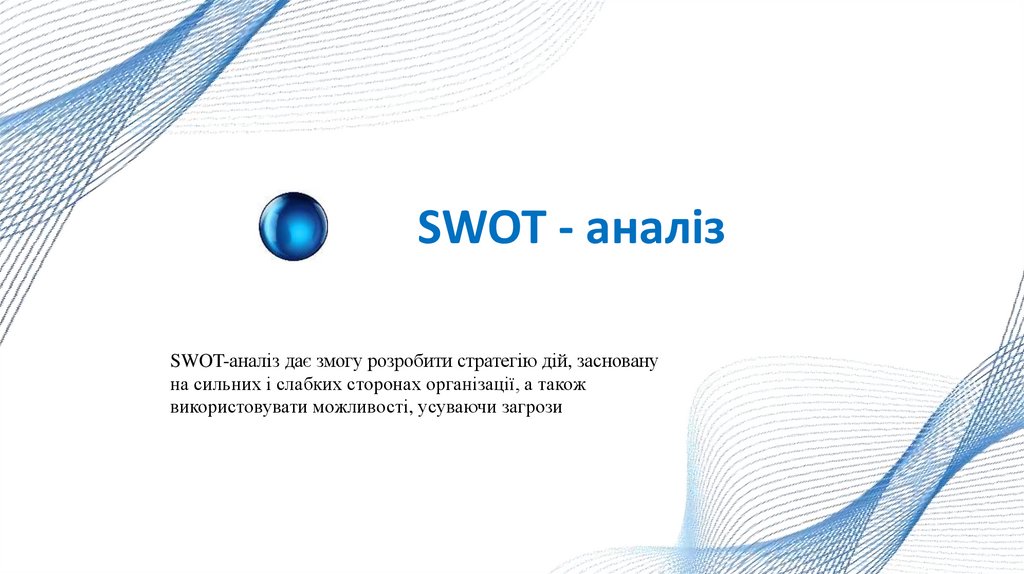 SWOT - аналіз

SWOT-аналіз дає змогу розробити стратегію дій, засновану на сильних і слабких сторонах організації, а також використовувати можливості, усуваючи загрози